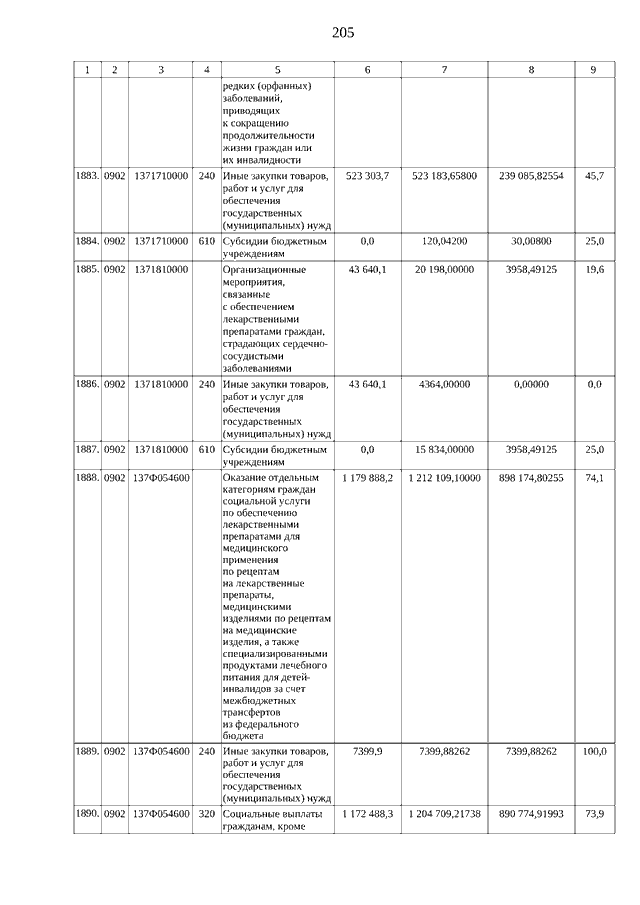 205

| 1 | 2 | 3 | 4 | 5 | 6 | 7 | 8 | 9 |
|---|---|---|---|---|---|---|---|---|
| | | | | редких (орфанных) заболеваний, приводящих к сокращению продолжительности жизни граждан или их инвалидности | | | | |
| 1883. | 0902 | 1371710000 | 240 | Иные закупки товаров, работ и услуг для обеспечения государственных (муниципальных) нужд | 523 303,7 | 523 183,65800 | 239 085,82554 | 45,7 |
| 1884. | 0902 | 1371710000 | 610 | Субсидии бюджетным учреждениям | 0,0 | 120,04200 | 30,00800 | 25,0 |
| 1885. | 0902 | 1371810000 | | Организационные мероприятия, связанные с обеспечением лекарственными препаратами граждан, страдающих сердечно-сосудистыми заболеваниями | 43 640,1 | 20 198,00000 | 3958,49125 | 19,6 |
| 1886. | 0902 | 1371810000 | 240 | Иные закупки товаров, работ и услуг для обеспечения государственных (муниципальных) нужд | 43 640,1 | 4364,00000 | 0,00000 | 0,0 |
| 1887. | 0902 | 1371810000 | 610 | Субсидии бюджетным учреждениям | 0,0 | 15 834,00000 | 3958,49125 | 25,0 |
| 1888. | 0902 | 137Ф054600 | | Оказание отдельным категориям граждан социальной услуги по обеспечению лекарственными препаратами для медицинского применения по рецептам на лекарственные препараты, медицинскими изделиями по рецептам на медицинские изделия, а также специализированными продуктами лечебного питания для детей-инвалидов за счет межбюджетных трансфертов из федерального бюджета | 1 179 888,2 | 1 212 109,10000 | 898 174,80255 | 74,1 |
| 1889. | 0902 | 137Ф054600 | 240 | Иные закупки товаров, работ и услуг для обеспечения государственных (муниципальных) нужд | 7399,9 | 7399,88262 | 7399,88262 | 100,0 |
| 1890. | 0902 | 137Ф054600 | 320 | Социальные выплаты гражданам, кроме | 1 172 488,3 | 1 204 709,21738 | 890 774,91993 | 73,9 |